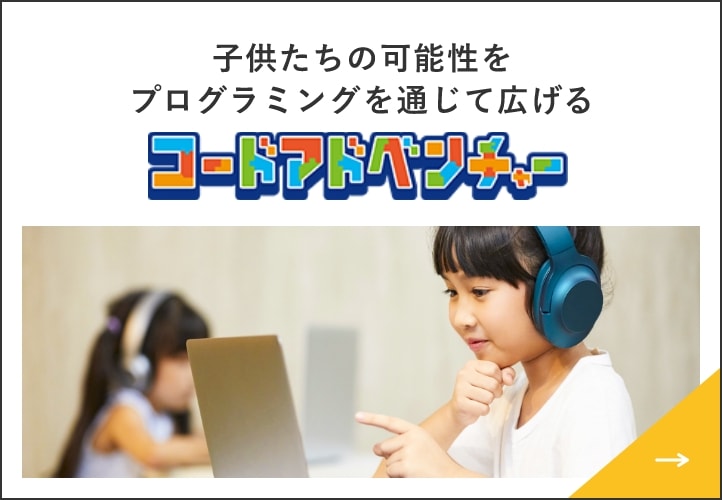 子供たちの可能性を
プログラミングを通じて広げる

コードアドベンチャー

→